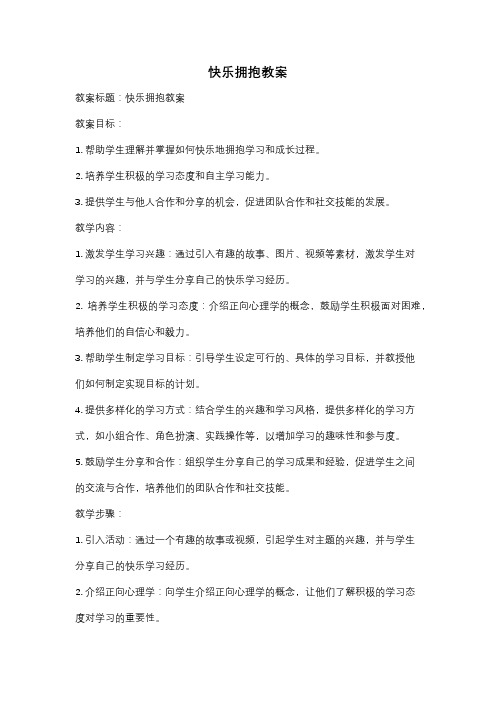 快乐拥抱教案

教案标题：快乐拥抱教案

教案目标：

1. 帮助学生理解并掌握如何快乐地拥抱学习和成长过程。

2. 培养学生积极的学习态度和自主学习能力。

3. 提供学生与他人合作和分享的机会，促进团队合作和社交技能的发展。

教学内容：

1. 激发学生学习兴趣：通过引入有趣的故事、图片、视频等素材，激发学生对学习的兴趣，并与学生分享自己的快乐学习经历。

2. 培养学生积极的学习态度：介绍正向心理学的概念，鼓励学生积极面对困难，培养他们的自信心和毅力。

3. 帮助学生制定学习目标：引导学生设定可行的、具体的学习目标，并教授他们如何制定实现目标的计划。

4. 提供多样化的学习方式：结合学生的兴趣和学习风格，提供多样化的学习方式，如小组合作、角色扮演、实践操作等，以增加学习的趣味性和参与度。

5. 鼓励学生分享和合作：组织学生分享自己的学习成果和经验，促进学生之间的交流与合作，培养他们的团队合作和社交技能。

教学步骤：

1. 引入活动：通过一个有趣的故事或视频，引起学生对主题的兴趣，并与学生分享自己的快乐学习经历。

2. 介绍正向心理学：向学生介绍正向心理学的概念，让他们了解积极的学习态度对学习的重要性。